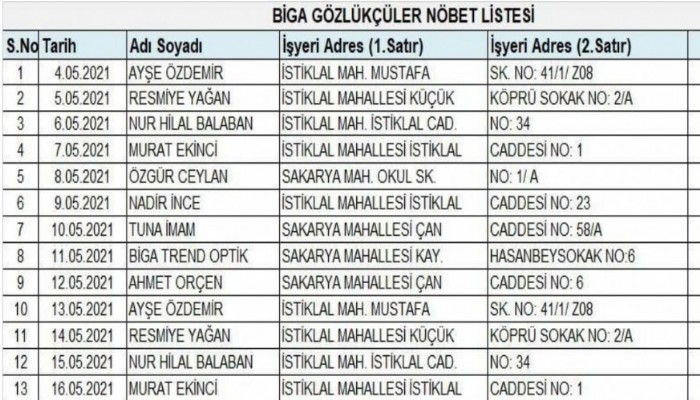 BİGA GÖZLÜKÇÜLER NÖBET LİSTESİ

| S.No | Tarih | Adı Soyadı | İşyeri Adres (1.Satır) | İşyeri Adres (2.Satır) |
|---|---|---|---|---|
| 1 | 4.05.2021 | AYŞE ÖZDEMİR | İSTİKLAL MAH. MUSTAFA | SK. NO: 41/1/ Z08 |
| 2 | 5.05.2021 | RESMİYE YAĞAN | İSTİKLAL MAHALLESİ KÜÇÜK | KÖPRÜ SOKAK NO: 2/A |
| 3 | 6.05.2021 | NUR HİLAL BALABAN | İSTİKLAL MAH. İSTİKLAL CAD. | NO: 34 |
| 4 | 7.05.2021 | MURAT EKİNCİ | İSTİKLAL MAHALLESİ İSTİKLAL | CADDESİ NO: 1 |
| 5 | 8.05.2021 | ÖZGÜR CEYLAN | SAKARYA MAH. OKUL SK. | NO: 1/ A |
| 6 | 9.05.2021 | NADİR İNCE | İSTİKLAL MAHALLESİ İSTİKLAL | CADDESİ NO: 23 |
| 7 | 10.05.2021 | TUNA İMAM | SAKARYA MAHALLESİ ÇAN | CADDESİ NO: 58/A |
| 8 | 11.05.2021 | BİGA TREND OPTİK | SAKARYA MAHALLESİ KAY. | HASANBEYSOKAK NO:6 |
| 9 | 12.05.2021 | AHMET ORÇEN | SAKARYA MAHALLESİ ÇAN | CADDESİ NO: 6 |
| 10 | 13.05.2021 | AYŞE ÖZDEMİR | İSTİKLAL MAH. MUSTAFA | SK. NO: 41/1/ Z08 |
| 11 | 14.05.2021 | RESMİYE YAĞAN | İSTİKLAL MAHALLESİ KÜÇÜK | KÖPRÜ SOKAK NO: 2/A |
| 12 | 15.05.2021 | NUR HİLAL BALABAN | İSTİKLAL MAH. İSTİKLAL CAD. | NO: 34 |
| 13 | 16.05.2021 | MURAT EKİNCİ | İSTİKLAL MAHALLESİ İSTİKLAL | CADDESİ NO: 1 |